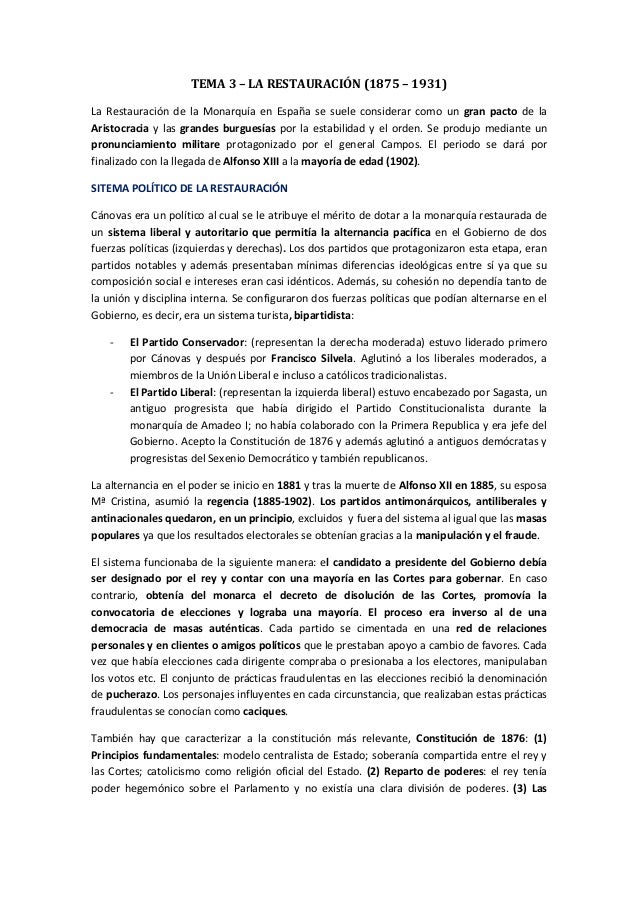 TEMA 3 – LA RESTAURACIÓN (1875 – 1931)

La Restauración de la Monarquía en España se suele considerar como un gran pacto de la Aristocracia y las grandes burguesías por la estabilidad y el orden. Se produjo mediante un pronunciamiento militare protagonizado por el general Campos. El periodo se dará por finalizado con la llegada de Alfonso XIII a la mayoría de edad (1902).

SITEMA POLÍTICO DE LA RESTAURACIÓN

Cánovas era un político al cual se le atribuye el mérito de dotar a la monarquía restaurada de un sistema liberal y autoritario que permitía la alternancia pacífica en el Gobierno de dos fuerzas políticas (izquierdas y derechas). Los dos partidos que protagonizaron esta etapa, eran partidos notables y además presentaban mínimas diferencias ideológicas entre sí ya que su composición social e intereses eran casi idénticos. Además, su cohesión no dependía tanto de la unión y disciplina interna. Se configuraron dos fuerzas políticas que podían alternarse en el Gobierno, es decir, era un sistema turista, bipartidista:

- El Partido Conservador: (representan la derecha moderada) estuvo liderado primero por Cánovas y después por Francisco Silvela. Aglutinó a los liberales moderados, a miembros de la Unión Liberal e incluso a católicos tradicionalistas.
- El Partido Liberal: (representan la izquierda liberal) estuvo encabezado por Sagasta, un antiguo progresista que había dirigido el Partido Constitucionalista durante la monarquía de Amadeo I; no había colaborado con la Primera Republica y era jefe del Gobierno. Acepto la Constitución de 1876 y además aglutinó a antiguos demócratas y progresistas del Sexenio Democrático y también republicanos.

La alternancia en el poder se inicio en 1881 y tras la muerte de Alfonso XII en 1885, su esposa Mª Cristina, asumió la regencia (1885-1902). Los partidos antimonárquicos, antiliberales y antinacionales quedaron, en un principio, excluidos y fuera del sistema al igual que las masas populares ya que los resultados electorales se obtenían gracias a la manipulación y el fraude.

El sistema funcionaba de la siguiente manera: el candidato a presidente del Gobierno debía ser designado por el rey y contar con una mayoría en las Cortes para gobernar. En caso contrario, obtenía del monarca el decreto de disolución de las Cortes, promovía la convocatoria de elecciones y lograba una mayoría. El proceso era inverso al de una democracia de masas auténticas. Cada partido se cimentada en una red de relaciones personales y en clientes o amigos políticos que le prestaban apoyo a cambio de favores. Cada vez que había elecciones cada dirigente compraba o presionaba a los electores, manipulaban los votos etc. El conjunto de prácticas fraudulentas en las elecciones recibió la denominación de pucherazo. Los personajes influyentes en cada circunstancia, que realizaban estas prácticas fraudulentas se conocían como caciques.

También hay que caracterizar a la constitución más relevante, Constitución de 1876: (1) Principios fundamentales: modelo centralista de Estado; soberanía compartida entre el rey y las Cortes; catolicismo como religión oficial del Estado. (2) Reparto de poderes: el rey tenía poder hegemónico sobre el Parlamento y no existía una clara división de poderes. (3) Las